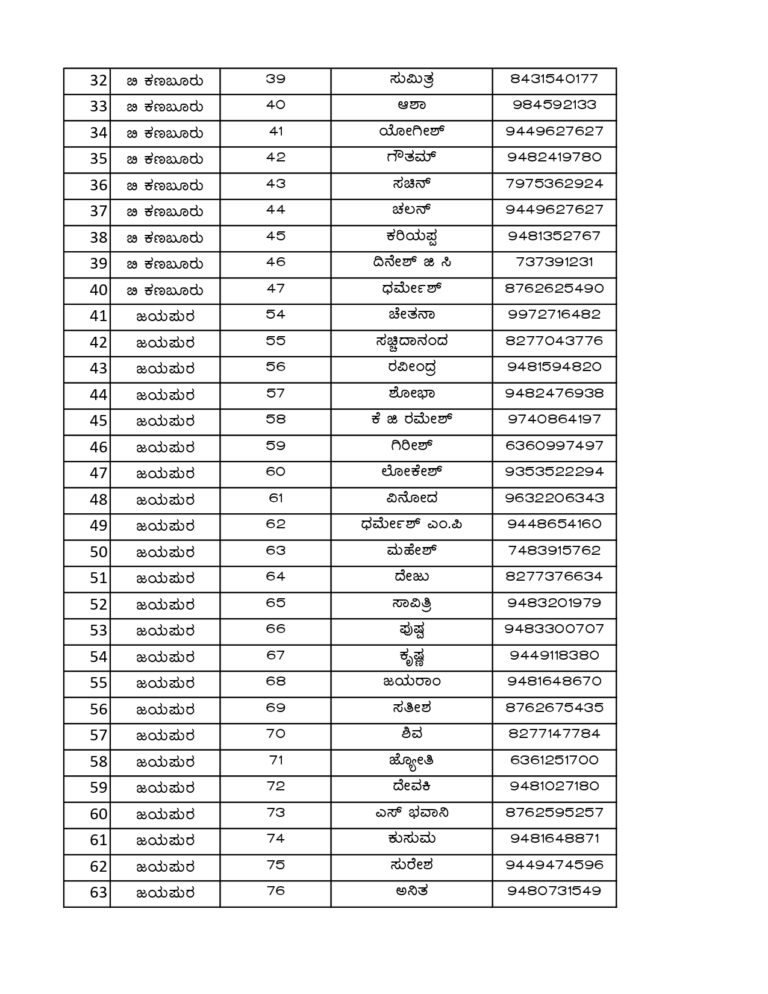 | 32 | ಬಿ ಕಣಬೂರು | 39 | ಸುಮಿತ್ರ | 8431540177 |
|---|---|---|---|---|
| 33 | ಬಿ ಕಣಬೂರು | 40 | ಆಶಾ | 984592133 |
| 34 | ಬಿ ಕಣಬೂರು | 41 | ಯೋಗೀಶ್ | 9449627627 |
| 35 | ಬಿ ಕಣಬೂರು | 42 | ಗೌತಮ್ | 9482419780 |
| 36 | ಬಿ ಕಣಬೂರು | 43 | ಸಚಿನ್ | 7975362924 |
| 37 | ಬಿ ಕಣಬೂರು | 44 | ಚಲನ್ | 9449627627 |
| 38 | ಬಿ ಕಣಬೂರು | 45 | ಕರಿಯಪ್ಪ | 9481352767 |
| 39 | ಬಿ ಕಣಬೂರು | 46 | ದಿನೇಶ್ ಜಿ ಸಿ | 737391231 |
| 40 | ಬಿ ಕಣಬೂರು | 47 | ಧರ್ಮೇಶ್ | 8762625490 |
| 41 | ಜಯಪುರ | 54 | ಚೇತನಾ | 9972716482 |
| 42 | ಜಯಪುರ | 55 | ಸಚ್ಚಿದಾನಂದ | 8277043776 |
| 43 | ಜಯಪುರ | 56 | ರವೀಂದ್ರ | 9481594820 |
| 44 | ಜಯಪುರ | 57 | ಶೋಭಾ | 9482476938 |
| 45 | ಜಯಪುರ | 58 | ಕೆ ಜಿ ರಮೇಶ್ | 9740864197 |
| 46 | ಜಯಪುರ | 59 | ಗಿರೀಶ್ | 6360997497 |
| 47 | ಜಯಪುರ | 60 | ಲೋಕೇಶ್ | 9353522294 |
| 48 | ಜಯಪುರ | 61 | ವಿನೋದ | 9632206343 |
| 49 | ಜಯಪುರ | 62 | ಧರ್ಮೇಶ್ ಎಂ.ಪಿ | 9448654160 |
| 50 | ಜಯಪುರ | 63 | ಮಹೇಶ್ | 7483915762 |
| 51 | ಜಯಪುರ | 64 | ದೇಜು | 8277376634 |
| 52 | ಜಯಪುರ | 65 | ಸಾವಿತ್ರಿ | 9483201979 |
| 53 | ಜಯಪುರ | 66 | ಪುಷ್ಪ | 9483300707 |
| 54 | ಜಯಪುರ | 67 | ಕೃಷ್ಣ | 9449118380 |
| 55 | ಜಯಪುರ | 68 | ಜಯರಾಂ | 9481648670 |
| 56 | ಜಯಪುರ | 69 | ಸತೀಶ | 8762675435 |
| 57 | ಜಯಪುರ | 70 | ಶಿವ | 8277147784 |
| 58 | ಜಯಪುರ | 71 | ಜ್ಯೋತಿ | 6361251700 |
| 59 | ಜಯಪುರ | 72 | ದೇವಕಿ | 9481027180 |
| 60 | ಜಯಪುರ | 73 | ಎಸ್ ಭವಾನಿ | 8762595257 |
| 61 | ಜಯಪುರ | 74 | ಕುಸುಮ | 9481648871 |
| 62 | ಜಯಪುರ | 75 | ಸುರೇಶ | 9449474596 |
| 63 | ಜಯಪುರ | 76 | ಅನಿತ | 9480731549 |